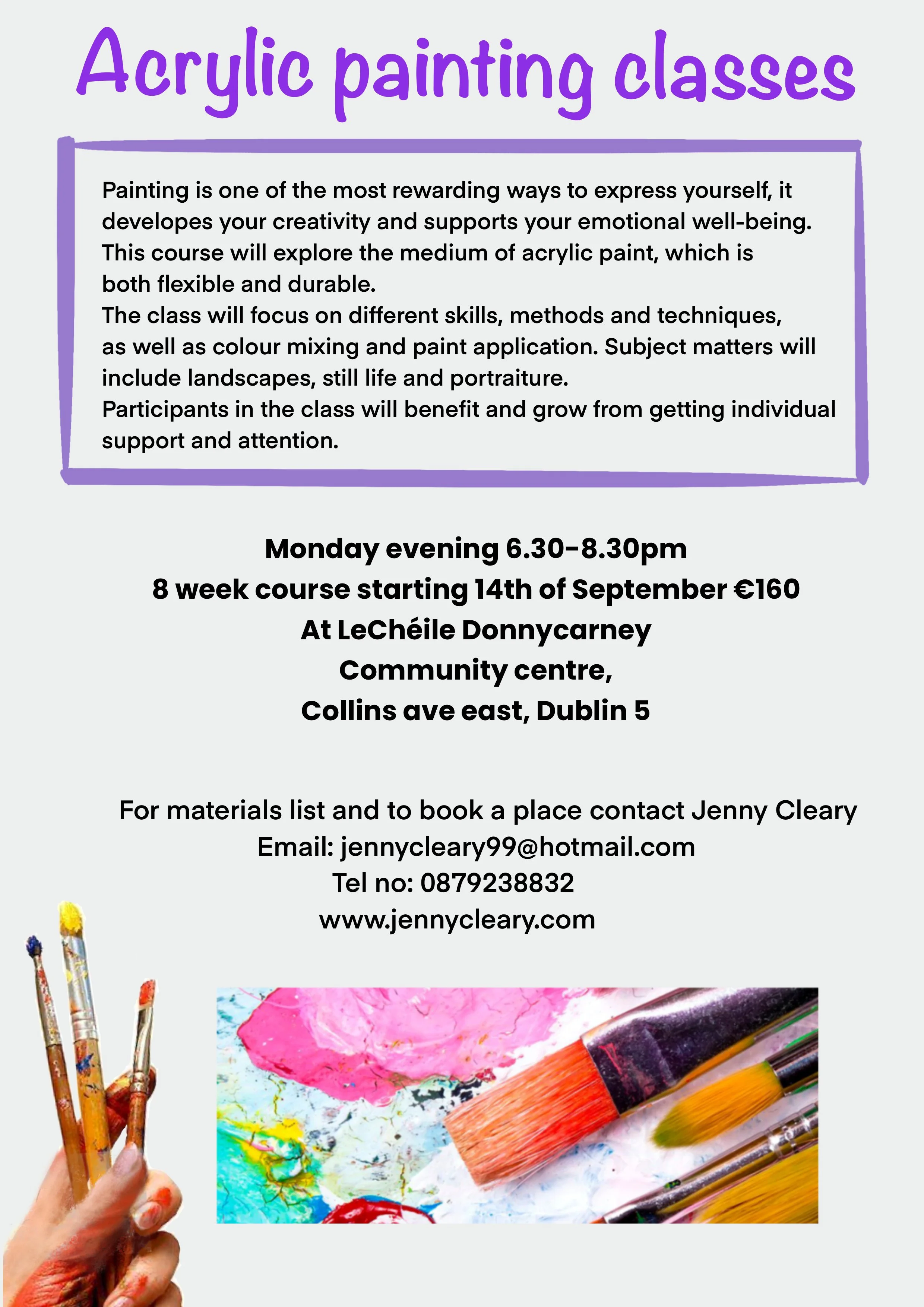 Acrylic painting classes

Painting is one of the most rewarding ways to express yourself, it developes your creativity and supports your emotional well-being. This course will explore the medium of acrylic paint, which is both flexible and durable.

The class will focus on different skills, methods and techniques, as well as colour mixing and paint application. Subject matters will include landscapes, still life and portraiture.

Participants in the class will benefit and grow from getting individual support and attention.

Monday evening 6.30-8.30pm
8 week course starting 14th of September €160
At LeChéile Donnycarney
Community centre,
Collins ave east, Dublin 5

For materials list and to book a place contact Jenny Cleary
Email: jennycleary99@hotmail.com
Tel no: 0879238832
www.jennycleary.com